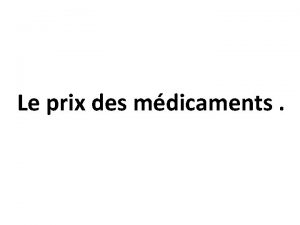 Le prix des médicaments .